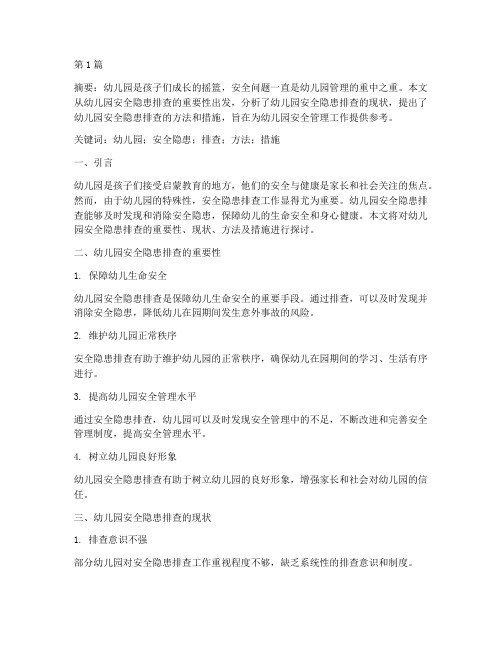 第 1 篇

摘要：幼儿园是孩子们成长的摇篮，安全问题一直是幼儿园管理的重中之重。本文从幼儿园安全隐患排查的重要性出发，分析了幼儿园安全隐患排查的现状，提出了幼儿园安全隐患排查的方法和措施，旨在为幼儿园安全管理工作提供参考。

关键词：幼儿园；安全隐患；排查；方法；措施

一、引言

幼儿园是孩子们接受启蒙教育的地方，他们的安全与健康是家长和社会关注的焦点。然而，由于幼儿园的特殊性，安全隐患排查工作显得尤为重要。幼儿园安全隐患排查能够及时发现和消除安全隐患，保障幼儿的生命安全和身心健康。本文将对幼儿园安全隐患排查的重要性、现状、方法及措施进行探讨。

二、幼儿园安全隐患排查的重要性

1. 保障幼儿生命安全

幼儿园安全隐患排查是保障幼儿生命安全的重要手段。通过排查，可以及时发现并消除安全隐患，降低幼儿在园期间发生意外事故的风险。

2. 维护幼儿园正常秩序

安全隐患排查有助于维护幼儿园的正常秩序，确保幼儿在园期间的学习、生活有序进行。

3. 提高幼儿园安全管理水平

通过安全隐患排查，幼儿园可以及时发现安全管理中的不足，不断改进和完善安全管理制度，提高安全管理水平。

4. 树立幼儿园良好形象

幼儿园安全隐患排查有助于树立幼儿园的良好形象，增强家长和社会对幼儿园的信任。

三、幼儿园安全隐患排查的现状

1. 排查意识不强

部分幼儿园对安全隐患排查工作重视程度不够，缺乏系统性的排查意识和制度。